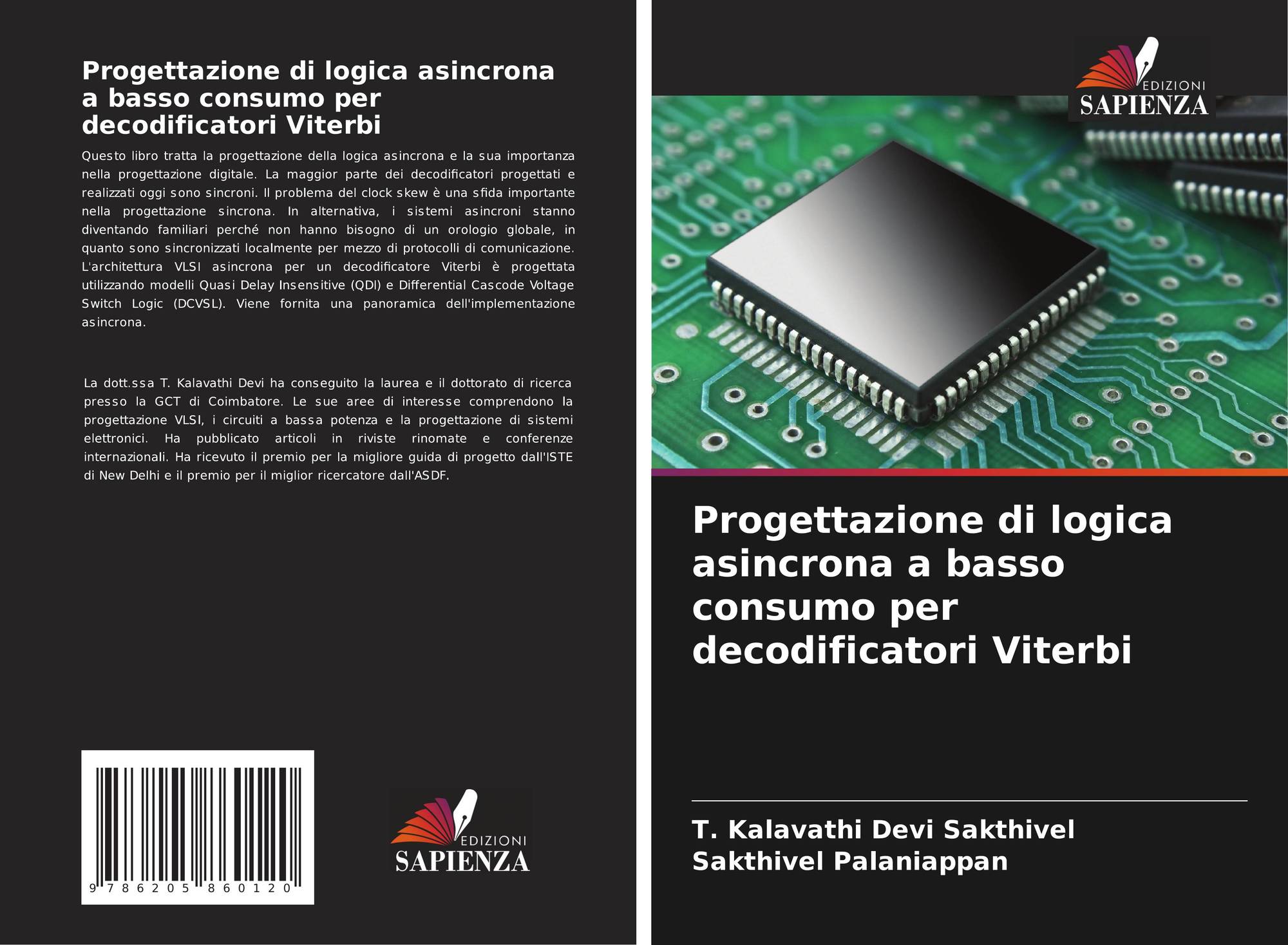 Progettazione di logica asincrona a basso consumo per decodificatori Viterbi

Questo libro tratta la progettazione della logica asincrona e la sua importanza nella progettazione digitale. La maggior parte dei decodificatori progettati e realizzati oggi sono sincroni. Il problema del clock skew è una sfida importante nella progettazione sincrona. In alternativa, i sistemi asincroni stanno diventando familiari perché non hanno bisogno di un orologio globale, in quanto sono sincronizzati localmente per mezzo di protocolli di comunicazione. L'architettura VLSI asincrona per un decodificatore Viterbi è progettata utilizzando modelli Quasi Delay Insensitive (QDI) e Differential Cascode Voltage Switch Logic (DCVSL). Viene fornita una panoramica dell'implementazione asincrona.

La dott.ssa T. Kalavathi Devi ha conseguito la laurea e il dottorato di ricerca presso la GCT di Coimbatore. Le sue aree di interesse comprendono la progettazione VLSI, i circuiti a bassa potenza e la progettazione di sistemi elettronici. Ha pubblicato articoli in riviste rinomate e conferenze internazionali. Ha ricevuto il premio per la migliore guida di progetto dall'ISTE di New Delhi e il premio per il miglior ricercatore dall'ASDF.

9 786205 860120

EDIZIONI
SAPIENZA

EDIZIONI
SAPIENZA

Progettazione di logica asincrona a basso consumo per decodificatori Viterbi

T. Kalavathi Devi Sakthivel
Sakthivel Palaniappan